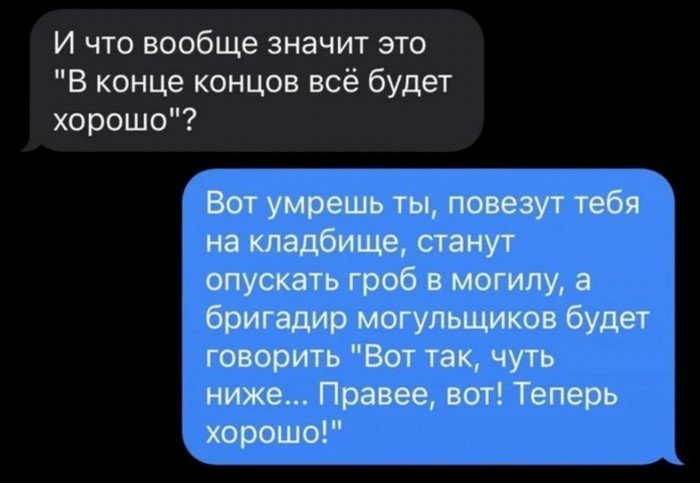 И что вообще значит это "В конце концов всё будет хорошо"?

Вот умрешь ты, повезут тебя на кладбище, станут опускать гроб в могилу, а бригадир могульщиков будет говорить "Вот так, чуть ниже... Правее, вот! Теперь хорошо!"